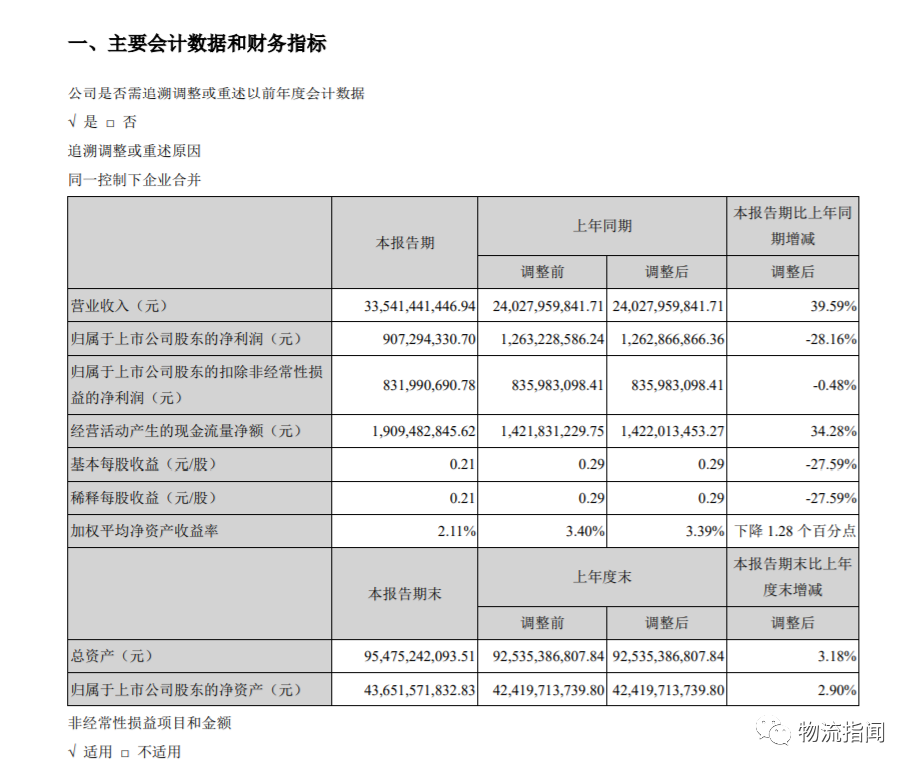 一、主要会计数据和财务指标

公司是否需追溯调整或重述以前年度会计数据

√ 是 □ 否

追溯调整或重述原因

同一控制下企业合并

| | 本报告期 | 上年同期 | | 本报告期比上年同期增减 |
|---|---|---|---|---|
| | | 调整前 | 调整后 | 调整后 |
| 营业收入（元） | 33,541,441,446.94 | 24,027,959,841.71 | 24,027,959,841.71 | 39.59% |
| 归属于上市公司股东的净利润（元） | 907,294,330.70 | 1,263,228,586.24 | 1,262,866,866.36 | -28.16% |
| 归属于上市公司股东的扣除非经常性损益的净利润（元） | 831,990,690.78 | 835,983,098.41 | 835,983,098.41 | -0.48% |
| 经营活动产生的现金流量净额（元） | 1,909,482,845.62 | 1,421,831,229.75 | 1,422,013,453.27 | 34.28% |
| 基本每股收益（元/股） | 0.21 | 0.29 | 0.29 | -27.59% |
| 稀释每股收益（元/股） | 0.21 | 0.29 | 0.29 | -27.59% |
| 加权平均净资产收益率 | 2.11% | 3.40% | 3.39% | 下降 1.28 个百分点 |
| | 本报告期末 | 上年度末 | | 本报告期末比上年度末增减 |
| | | 调整前 | 调整后 | 调整后 |
| 总资产（元） | 95,475,242,093.51 | 92,535,386,807.84 | 92,535,386,807.84 | 3.18% |
| 归属于上市公司股东的净资产（元） | 43,651,571,832.83 | 42,419,713,739.80 | 42,419,713,739.80 | 2.90% |

非经常性损益项目和金额

√ 适用 □ 不适用

物流指闻